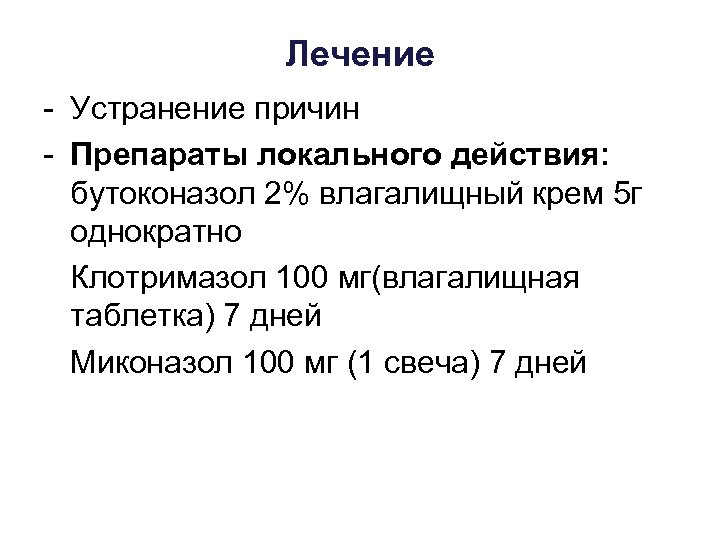 Лечение

- Устранение причин
- Препараты локального действия: бутоконазол 2% влагалищный крем 5г однократно

Клотримазол 100 мг(влагалищная таблетка) 7 дней

Миконазол 100 мг (1 свеча) 7 дней